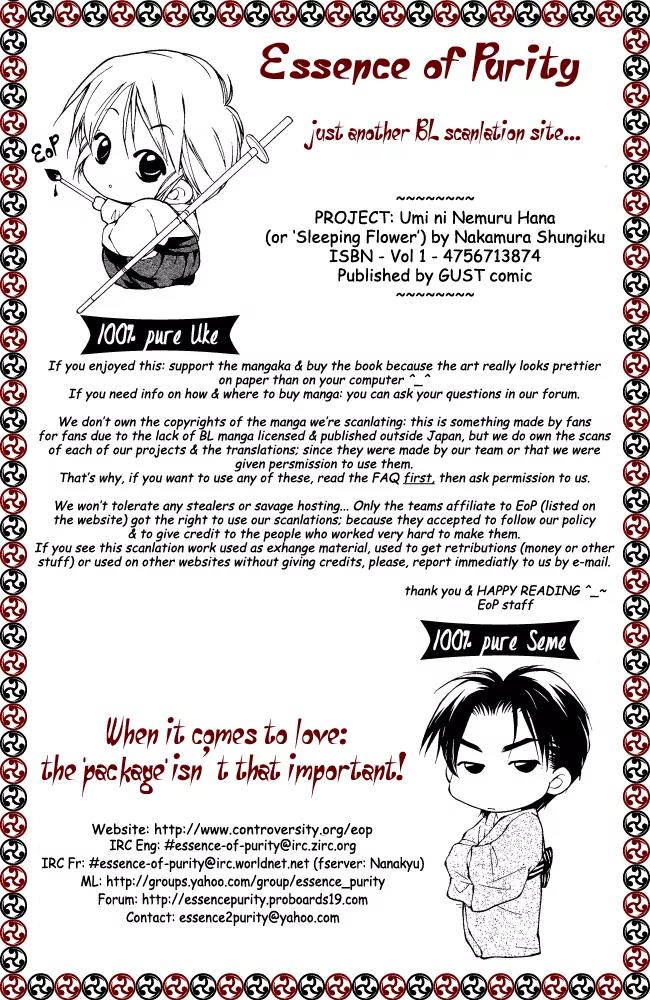 Essence of Purity

just another BL scanlation site...

EoP

~~~~~~~~
PROJECT: Umi ni Nemuru Hana
(or 'Sleeping Flower') by Nakamura Shungiku
ISBN - Vol 1 - 4756713874
Published by GUST comic
~~~~~~~~

100% pure Uke

If you enjoyed this: support the mangaka & buy the book because the art really looks prettier on paper than on your computer ^_^
If you need info on how & where to buy manga: you can ask your questions in our forum.

We don't own the copyrights of the manga we're scanlating: this is something made by fans for fans due to the lack of BL manga licensed & published outside Japan, but we do own the scans of each of our projects & the translations; since they were made by our team or that we were given persmission to use them.
That's why, if you want to use any of these, read the FAQ first, then ask permission to us.

We won't tolerate any stealers or savage hosting... Only the teams affiliate to EoP (listed on the website) got the right to use our scanlations; because they accepted to follow our policy & to give credit to the people who worked very hard to make them.
If you see this scanlation work used as exhange material, used to get retributions (money or other stuff) or used on other websites without giving credits, please, report immediatly to us by e-mail.

thank you & HAPPY READING ^_~
EoP staff

100% pure Seme

When it comes to love:
the 'package' isn't that important!

Website: http://www.controversity.org/eop
IRC Eng: #essence-of-purity@irc.zirc.org
IRC Fr: #essence-of-purity@irc.worldnet.net (fserver: Nanakyu)
ML: http://groups.yahoo.com/group/essence_purity
Forum: http://essencepurity.proboards19.com
Contact: essence2purity@yahoo.com